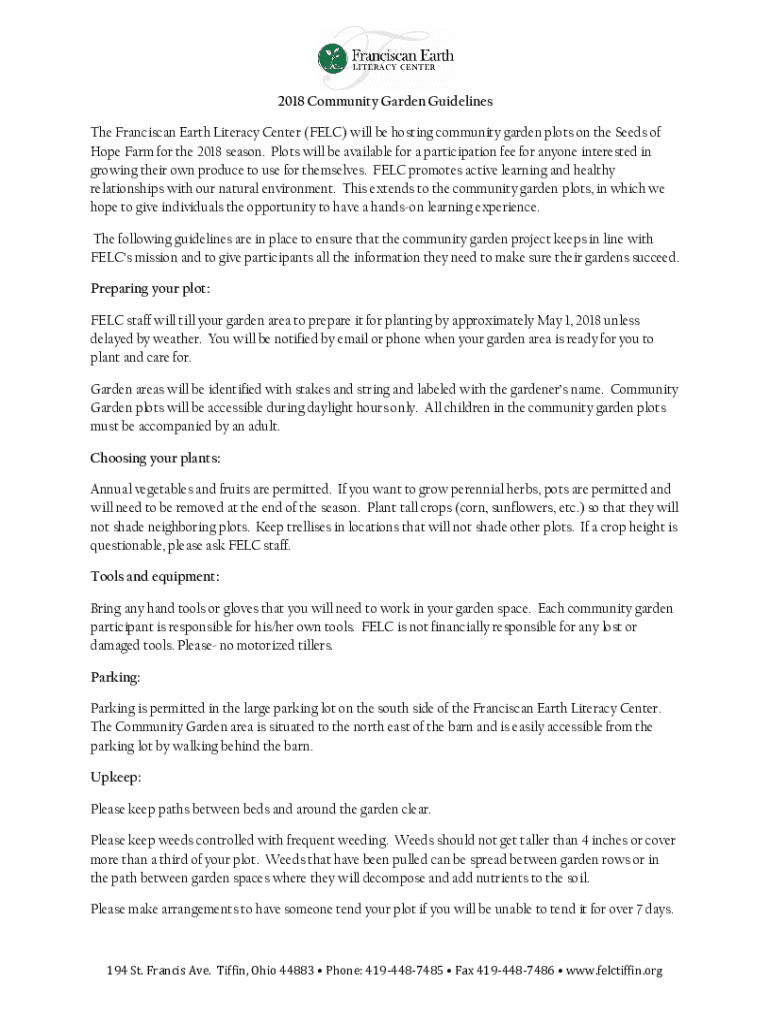 Franciscan Earth
LITERACY CENTER

2018 Community Garden Guidelines

The Franciscan Earth Literacy Center (FELC) will be hosting community garden plots on the Seeds of Hope Farm for the 2018 season. Plots will be available for a participation fee for anyone interested in growing their own produce to use for themselves. FELC promotes active learning and healthy relationships with our natural environment. This extends to the community garden plots, in which we hope to give individuals the opportunity to have a hands-on learning experience.

The following guidelines are in place to ensure that the community garden project keeps in line with FELC's mission and to give participants all the information they need to make sure their gardens succeed.

Preparing your plot:

FELC staff will till your garden area to prepare it for planting by approximately May 1, 2018 unless delayed by weather. You will be notified by email or phone when your garden area is ready for you to plant and care for.

Garden areas will be identified with stakes and string and labeled with the gardener's name. Community Garden plots will be accessible during daylight hours only. All children in the community garden plots must be accompanied by an adult.

Choosing your plants:

Annual vegetables and fruits are permitted. If you want to grow perennial herbs, pots are permitted and will need to be removed at the end of the season. Plant tall crops (corn, sunflowers, etc.) so that they will not shade neighboring plots. Keep trellises in locations that will not shade other plots. If a crop height is questionable, please ask FELC staff.

Tools and equipment:

Bring any hand tools or gloves that you will need to work in your garden space. Each community garden participant is responsible for his/her own tools. FELC is not financially responsible for any lost or damaged tools. Please- no motorized tillers.

Parking:

Parking is permitted in the large parking lot on the south side of the Franciscan Earth Literacy Center. The Community Garden area is situated to the north east of the barn and is easily accessible from the parking lot by walking behind the barn.

Upkeep:

Please keep paths between beds and around the garden clear.

Please keep weeds controlled with frequent weeding. Weeds should not get taller than 4 inches or cover more than a third of your plot. Weeds that have been pulled can be spread between garden rows or in the path between garden spaces where they will decompose and add nutrients to the soil.

Please make arrangements to have someone tend your plot if you will be unable to tend it for over 7 days.

194 St. Francis Ave. Tiffin, Ohio 44883 • Phone: 419-448-7485 • Fax 419-448-7486 • www.felctiffin.org